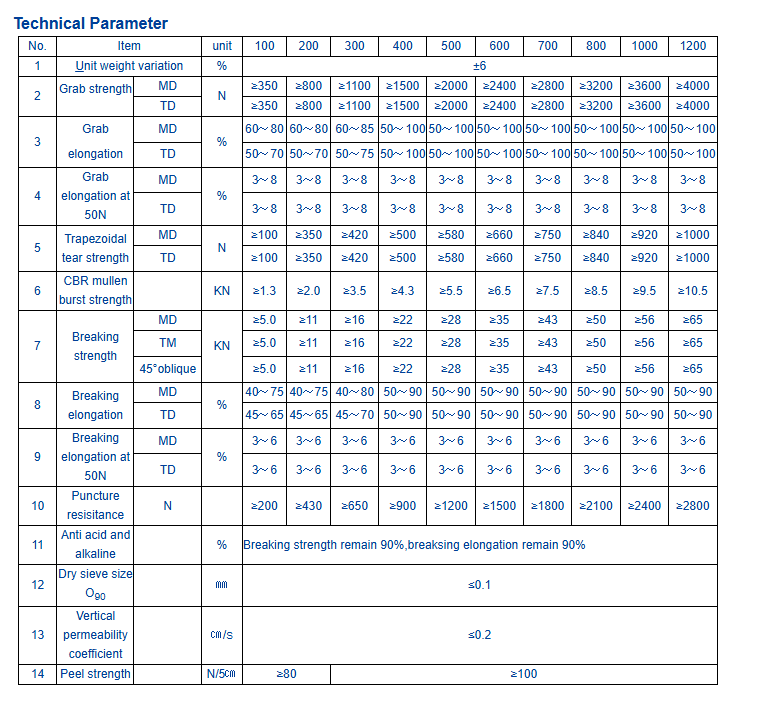 Technical Parameter

| No. | Item | | unit | 100 | 200 | 300 | 400 | 500 | 600 | 700 | 800 | 1000 | 1200 |
|---|---|---|---|---|---|---|---|---|---|---|---|---|---|
| 1 | Unit weight variation | | % | ±6 | | | | | | | | | |
| 2 | Grab strength | MD | N | ≥350 | ≥800 | ≥1100 | ≥1500 | ≥2000 | ≥2400 | ≥2800 | ≥3200 | ≥3600 | ≥4000 |
| | | TD | | ≥350 | ≥800 | ≥1100 | ≥1500 | ≥2000 | ≥2400 | ≥2800 | ≥3200 | ≥3600 | ≥4000 |
| 3 | Grab elongation | MD | % | 60~80 | 60~80 | 60~85 | 50~100 | 50~100 | 50~100 | 50~100 | 50~100 | 50~100 | 50~100 |
| | | TD | | 50~70 | 50~70 | 50~75 | 50~100 | 50~100 | 50~100 | 50~100 | 50~100 | 50~100 | 50~100 |
| 4 | Grab elongation at 50N | MD | % | 3~8 | 3~8 | 3~8 | 3~8 | 3~8 | 3~8 | 3~8 | 3~8 | 3~8 | 3~8 |
| | | TD | | 3~8 | 3~8 | 3~8 | 3~8 | 3~8 | 3~8 | 3~8 | 3~8 | 3~8 | 3~8 |
| 5 | Trapezoidal tear strength | MD | N | ≥100 | ≥350 | ≥420 | ≥500 | ≥580 | ≥660 | ≥750 | ≥840 | ≥920 | ≥1000 |
| | | TD | | ≥100 | ≥350 | ≥420 | ≥500 | ≥580 | ≥660 | ≥750 | ≥840 | ≥920 | ≥1000 |
| 6 | CBR mullen burst strength | | KN | ≥1.3 | ≥2.0 | ≥3.5 | ≥4.3 | ≥5.5 | ≥6.5 | ≥7.5 | ≥8.5 | ≥9.5 | ≥10.5 |
| 7 | Breaking strength | MD | KN | ≥5.0 | ≥11 | ≥16 | ≥22 | ≥28 | ≥35 | ≥43 | ≥50 | ≥56 | ≥65 |
| | | TM | | ≥5.0 | ≥11 | ≥16 | ≥22 | ≥28 | ≥35 | ≥43 | ≥50 | ≥56 | ≥65 |
| | | 45°oblique | | ≥5.0 | ≥11 | ≥16 | ≥22 | ≥28 | ≥35 | ≥43 | ≥50 | ≥56 | ≥65 |
| 8 | Breaking elongation | MD | % | 40~75 | 40~75 | 40~80 | 50~90 | 50~90 | 50~90 | 50~90 | 50~90 | 50~90 | 50~90 |
| | | TD | | 45~65 | 45~65 | 45~70 | 50~90 | 50~90 | 50~90 | 50~90 | 50~90 | 50~90 | 50~90 |
| 9 | Breaking elongation at 50N | MD | % | 3~6 | 3~6 | 3~6 | 3~6 | 3~6 | 3~6 | 3~6 | 3~6 | 3~6 | 3~6 |
| | | TD | | 3~6 | 3~6 | 3~6 | 3~6 | 3~6 | 3~6 | 3~6 | 3~6 | 3~6 | 3~6 |
| 10 | Puncture resisitance | N | | ≥200 | ≥430 | ≥650 | ≥900 | ≥1200 | ≥1500 | ≥1800 | ≥2100 | ≥2400 | ≥2800 |
| 11 | Anti acid and alkaline | | % | Breaking strength remain 90%,breaksing elongation remain 90% | | | | | | | | | |
| 12 | Dry sieve size $O_{90}$ | | ㎜ | ≤0.1 | | | | | | | | | |
| 13 | Vertical permeability coefficient | | ㎝/s | ≤0.2 | | | | | | | | | |
| 14 | Peel strength | | N/5㎝ | ≥80 | | ≥100 | | | | | | | |